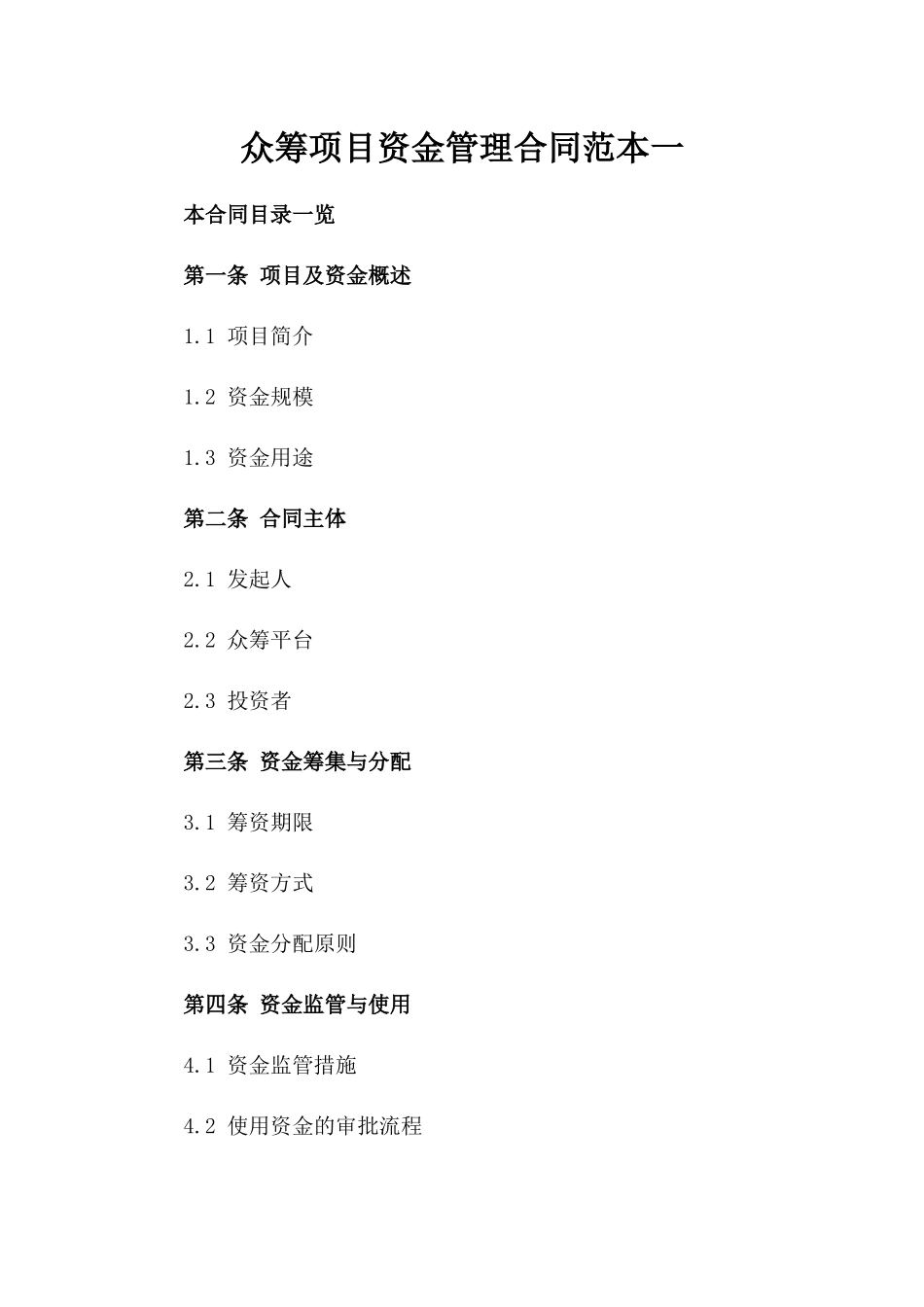 众筹项目资金管理合同范本一

本合同目录一览

第一条 项目及资金概述

1.1 项目简介

1.2 资金规模

1.3 资金用途

第二条 合同主体

2.1 发起人

2.2 众筹平台

2.3 投资者

第三条 资金筹集与分配

3.1 筹资期限

3.2 筹资方式

3.3 资金分配原则

第四条 资金监管与使用

4.1 资金监管措施

4.2 使用资金的审批流程